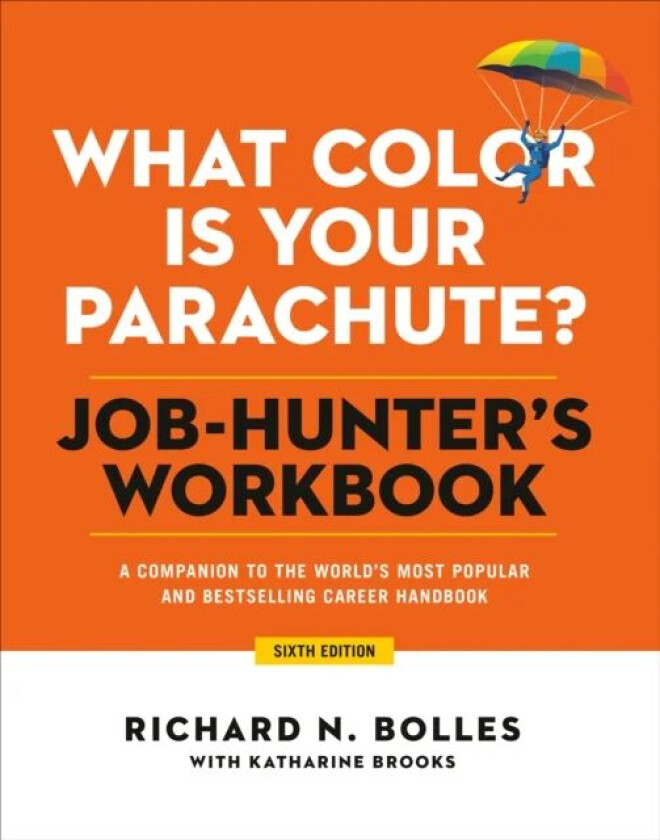 WHAT COLOR IS YOUR PARACHUTE?

JOB-HUNTER'S WORKBOOK

A COMPANION TO THE WORLD'S MOST POPULAR AND BESTSELLING CAREER HANDBOOK

SIXTH EDITION

RICHARD N. BOLLES
WITH KATHARINE BROOKS